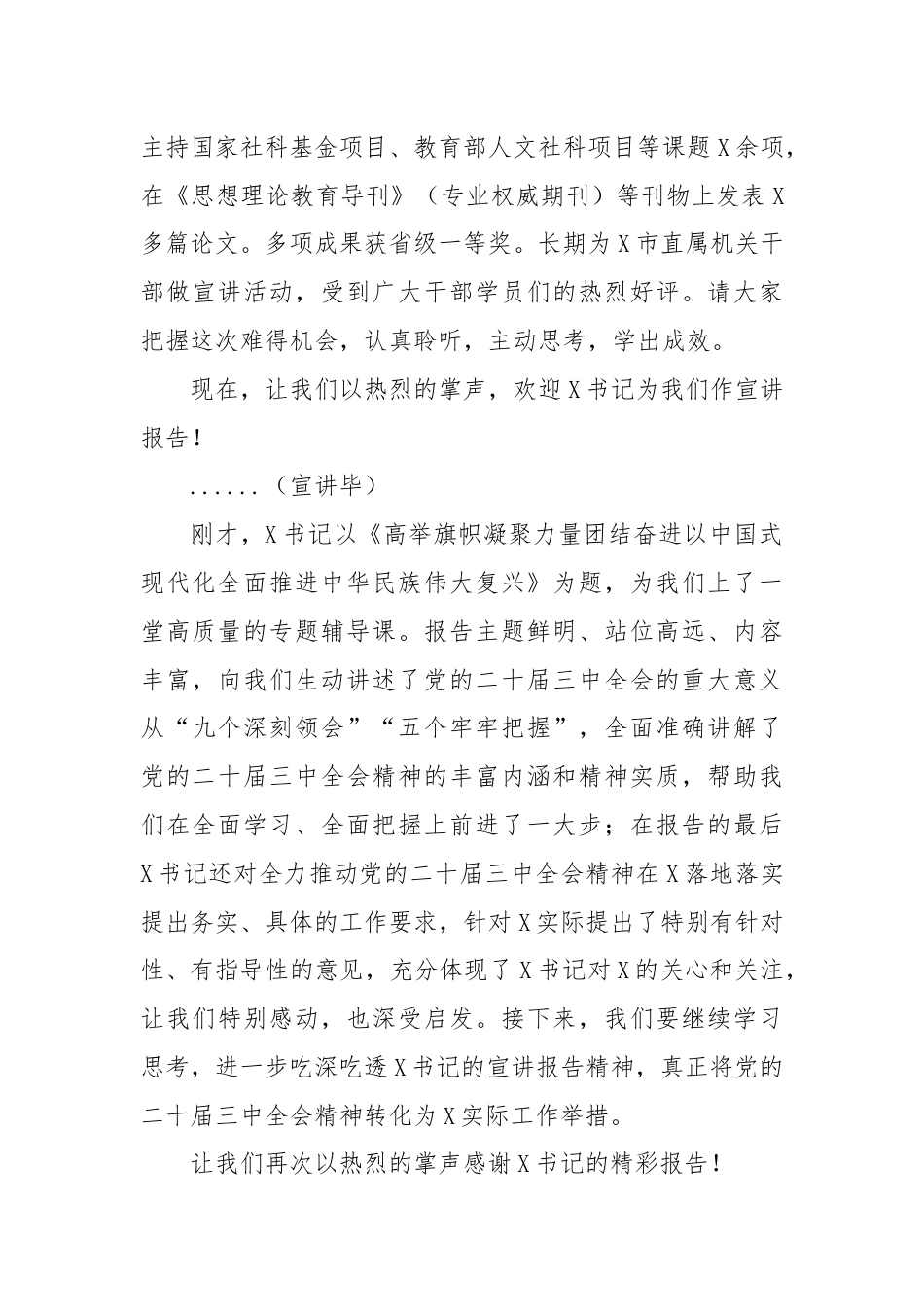 主持国家社科基金项目、教育部人文社科项目等课题X余项，在《思想理论教育导刊》（专业权威期刊）等刊物上发表X多篇论文。多项成果获省级一等奖。长期为X市直属机关干部做宣讲活动，受到广大干部学员们的热烈好评。请大家把握这次难得机会，认真聆听，主动思考，学出成效。

现在，让我们以热烈的掌声，欢迎X书记为我们作宣讲报告！

......（宣讲毕）

刚才，X书记以《高举旗帜凝聚力量团结奋进以中国式现代化全面推进中华民族伟大复兴》为题，为我们上了一堂高质量的专题辅导课。报告主题鲜明、站位高远、内容丰富，向我们生动讲述了党的二十届三中全会的重大意义从“九个深刻领会”“五个牢牢把握”，全面准确讲解了党的二十届三中全会精神的丰富内涵和精神实质，帮助我们在全面学习、全面把握上前进了一大步；在报告的最后X书记还对全力推动党的二十届三中全会精神在X落地落实提出务实、具体的工作要求，针对X实际提出了特别有针对性、有指导性的意见，充分体现了X书记对X的关心和关注，让我们特别感动，也深受启发。接下来，我们要继续学习思考，进一步吃深吃透X书记的宣讲报告精神，真正将党的二十届三中全会精神转化为X实际工作举措。

让我们再次以热烈的掌声感谢X书记的精彩报告！